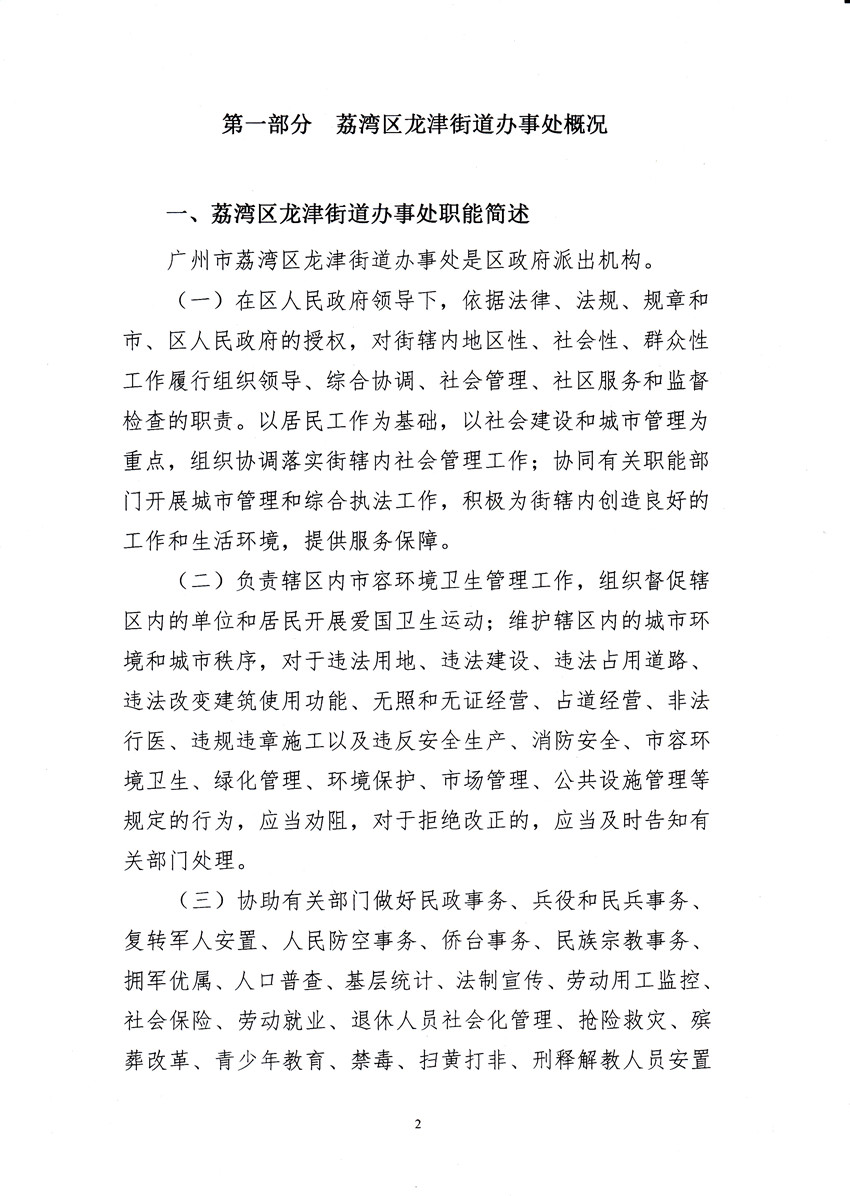 第一部分　荔湾区龙津街道办事处概况

一、荔湾区龙津街道办事处职能简述

广州市荔湾区龙津街道办事处是区政府派出机构。

（一）在区人民政府领导下，依据法律、法规、规章和市、区人民政府的授权，对街辖内地区性、社会性、群众性工作履行组织领导、综合协调、社会管理、社区服务和监督检查的职责。以居民工作为基础，以社会建设和城市管理为重点，组织协调落实街辖内社会管理工作；协同有关职能部门开展城市管理和综合执法工作，积极为街辖内创造良好的工作和生活环境，提供服务保障。

（二）负责辖区内市容环境卫生管理工作，组织督促辖区内的单位和居民开展爱国卫生运动；维护辖区内的城市环境和城市秩序，对于违法用地、违法建设、违法占用道路、违法改变建筑使用功能、无照和无证经营、占道经营、非法行医、违规违章施工以及违反安全生产、消防安全、市容环境卫生、绿化管理、环境保护、市场管理、公共设施管理等规定的行为，应当劝阻，对于拒绝改正的，应当及时告知有关部门处理。

（三）协助有关部门做好民政事务、兵役和民兵事务、复转军人安置、人民防空事务、侨台事务、民族宗教事务、拥军优属、人口普查、基层统计、法制宣传、劳动用工监控、社会保险、劳动就业、退休人员社会化管理、抢险救灾、殡葬改革、青少年教育、禁毒、扫黄打非、刑释解教人员安置

2